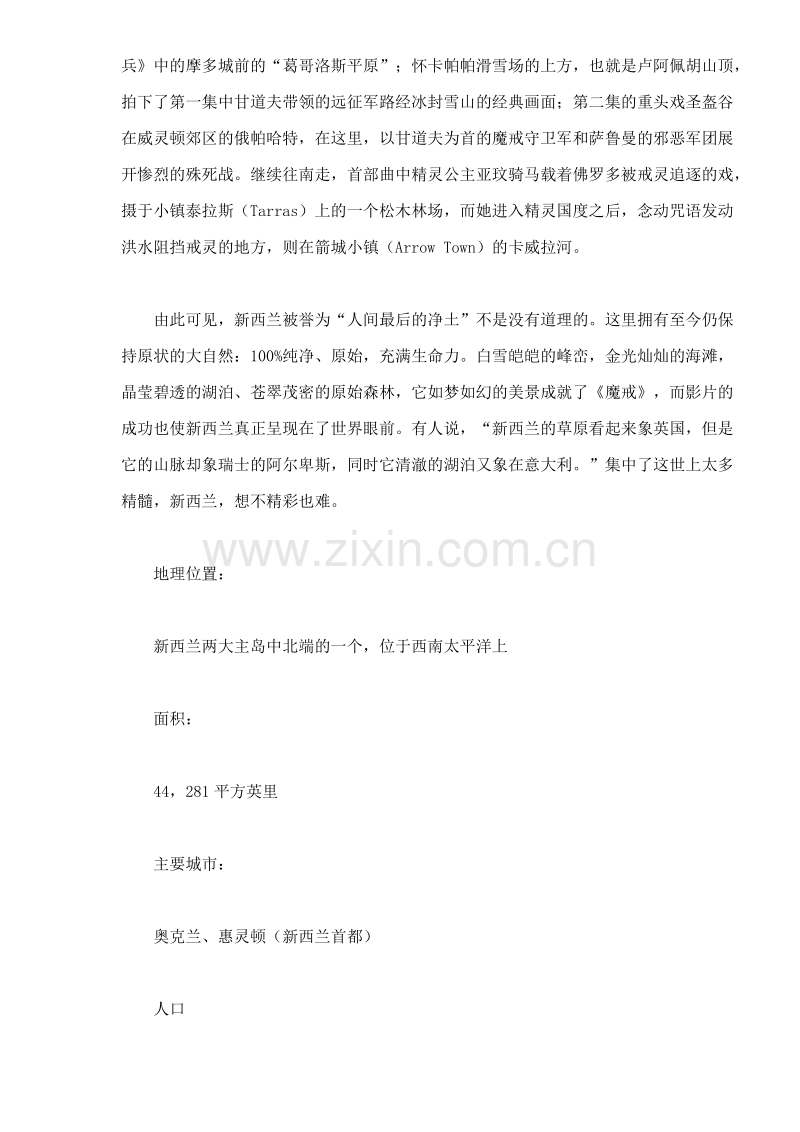 兵》中的摩多城前的“葛哥洛斯平原”；怀卡帕帕滑雪场的上方，也就是卢阿佩胡山顶，拍下了第一集中甘道夫带领的远征军路经冰封雪山的经典画面；第二集的重头戏圣盔谷在威灵顿郊区的俄帕哈特，在这里，以甘道夫为首的魔戒守卫军和萨鲁曼的邪恶军团展开惨烈的殊死战。继续往南走，首部曲中精灵公主亚玟骑马载着佛罗多被戒灵追逐的戏，摄于小镇泰拉斯（Tarras）上的一个松木林场，而她进入精灵国度之后，念动咒语发动洪水阻挡戒灵的地方，则在箭城小镇（Arrow Town）的卡威拉河。

由此可见，新西兰被誉为“人间最后的净土”不是没有道理的。这里拥有至今仍保持原状的大自然：100%纯净、原始，充满生命力。白雪皑皑的峰峦，金光灿灿的海滩，晶莹碧透的湖泊、苍翠茂密的原始森林，它如梦如幻的美景成就了《魔戒》，而影片的成功也使新西兰真正呈现在了世界眼前。有人说，“新西兰的草原看起来象英国，但是它的山脉却象瑞士的阿尔卑斯，同时它清澈的湖泊又象在意大利。”集中了这世上太多精髓，新西兰，想不精彩也难。

www.zixin.com.cn

地理位置：

新西兰两大主岛中北端的一个，位于西南太平洋上

面积：

44，281 平方英里

主要城市：

奥克兰、惠灵顿（新西兰首都）

人口